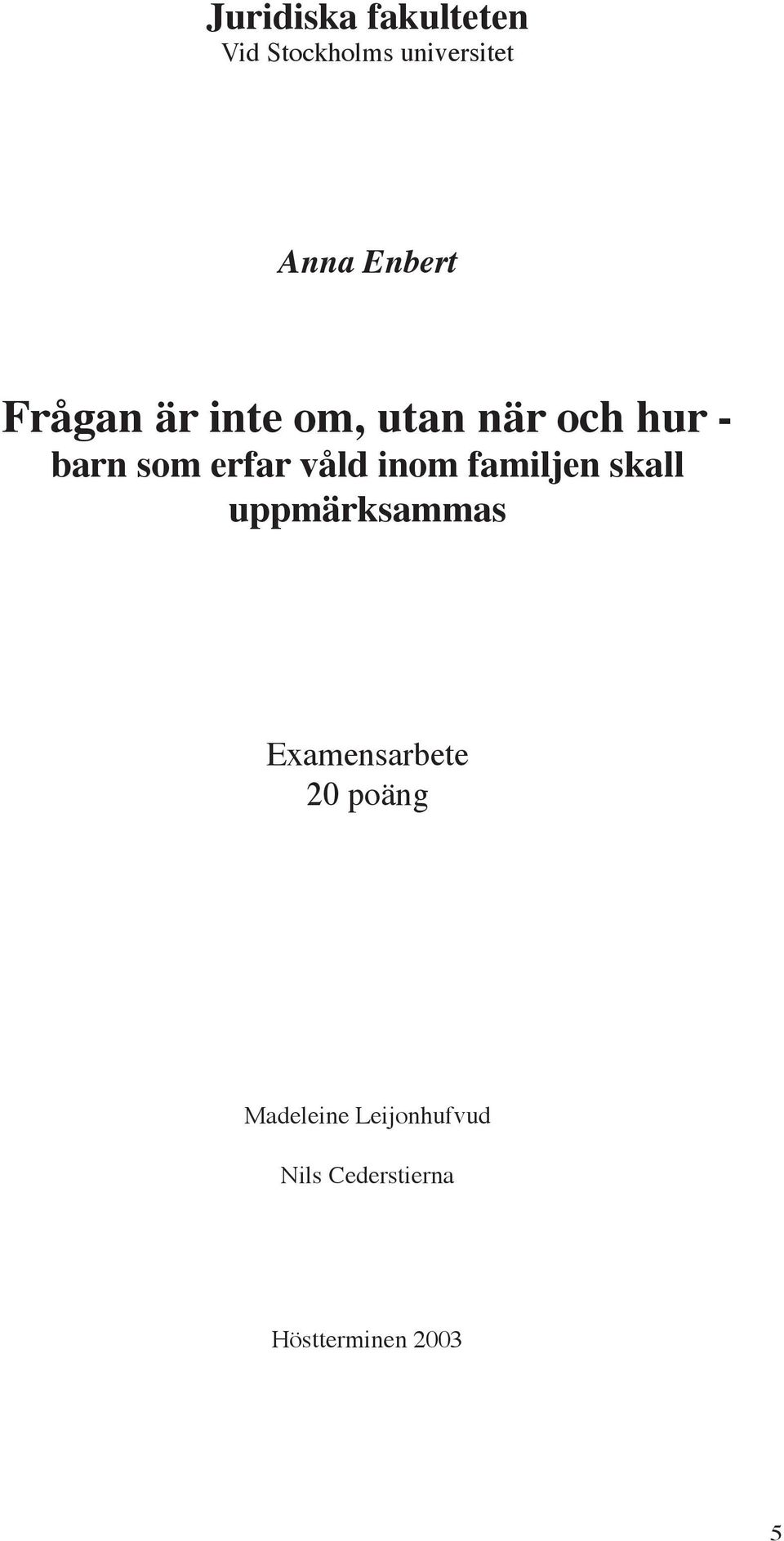 Juridiska fakulteten
Vid Stockholms universitet

Anna Enbert

Frågan är inte om, utan när och hur - barn som erfar våld inom familjen skall uppmärksammas

Examensarbete
20 poäng

Madeleine Leijonhufvud

Nils Cederstierna

Höstterminen 2003

5